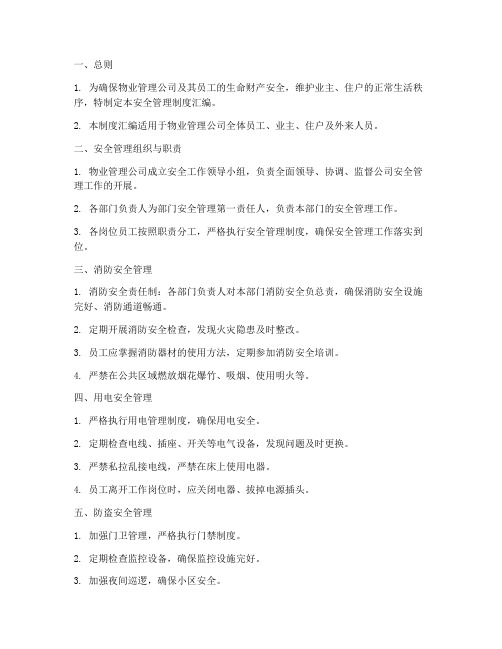 一、总则

1. 为确保物业管理公司及其员工的生命财产安全，维护业主、住户的正常生活秩序，特制定本安全管理制度汇编。

2. 本制度汇编适用于物业管理公司全体员工、业主、住户及外来人员。

二、安全管理组织与职责

1. 物业管理公司成立安全工作领导小组，负责全面领导、协调、监督公司安全管理工作的开展。

2. 各部门负责人为部门安全管理第一责任人，负责本部门的安全管理工作。

3. 各岗位员工按照职责分工，严格执行安全管理制度，确保安全管理工作落实到位。

三、消防安全管理

1. 消防安全责任制：各部门负责人对本部门消防安全负总责，确保消防安全设施完好、消防通道畅通。

2. 定期开展消防安全检查，发现火灾隐患及时整改。

3. 员工应掌握消防器材的使用方法，定期参加消防安全培训。

4. 严禁在公共区域燃放烟花爆竹、吸烟、使用明火等。

四、用电安全管理

1. 严格执行用电管理制度，确保用电安全。

2. 定期检查电线、插座、开关等电气设备，发现问题及时更换。

3. 严禁私拉乱接电线，严禁在床上使用电器。

4. 员工离开工作岗位时，应关闭电器、拔掉电源插头。

五、防盗安全管理

1. 加强门卫管理，严格执行门禁制度。

2. 定期检查监控设备，确保监控设施完好。

3. 加强夜间巡逻，确保小区安全。